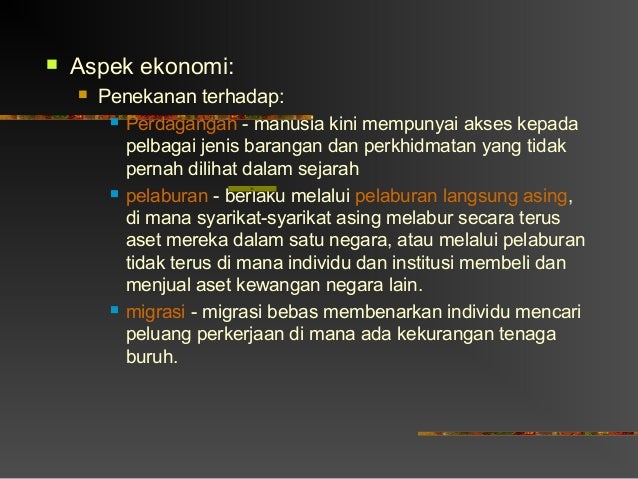 Aspek ekonomi:

Penekanan terhadap:

Perdagangan - manusia kini mempunyai akses kepada pelbagai jenis barangan dan perkhidmatan yang tidak pernah dilihat dalam sejarah

pelaburan - berlaku melalui pelaburan langsung asing, di mana syarikat-syarikat asing melabur secara terus aset mereka dalam satu negara, atau melalui pelaburan tidak terus di mana individu dan institusi membeli dan menjual aset kewangan negara lain.

migrasi - migrasi bebas membenarkan individu mencari peluang perkerjaan di mana ada kekurangan tenaga buruh.